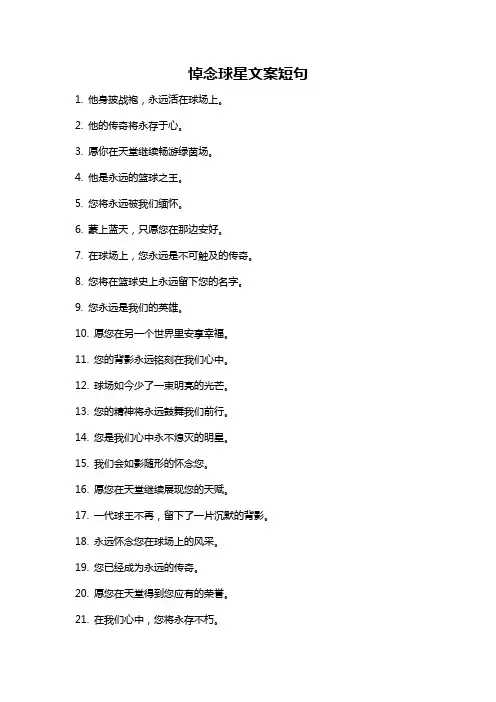 悼念球星文案短句

1. 他身披战袍，永远活在球场上。

2. 他的传奇将永存于心。

3. 愿你在天堂继续畅游绿茵场。

4. 他是永远的篮球之王。

5. 您将永远被我们缅怀。

6. 蒙上蓝天，只愿您在那边安好。

7. 在球场上，您永远是不可触及的传奇。

8. 您将在篮球史上永远留下您的名字。

9. 您永远是我们的英雄。

10. 愿您在另一个世界里安享幸福。

11. 您的背影永远铭刻在我们心中。

12. 球场如今少了一束明亮的光芒。

13. 您的精神将永远鼓舞我们前行。

14. 您是我们心中永不熄灭的明星。

15. 我们会如影随形的怀念您。

16. 愿您在天堂继续展现您的天赋。

17. 一代球王不再，留下了一片沉默的背影。

18. 永远怀念您在球场上的风采。

19. 您已经成为永远的传奇。

20. 愿您在天堂得到您应有的荣誉。

21. 在我们心中，您将永存不朽。